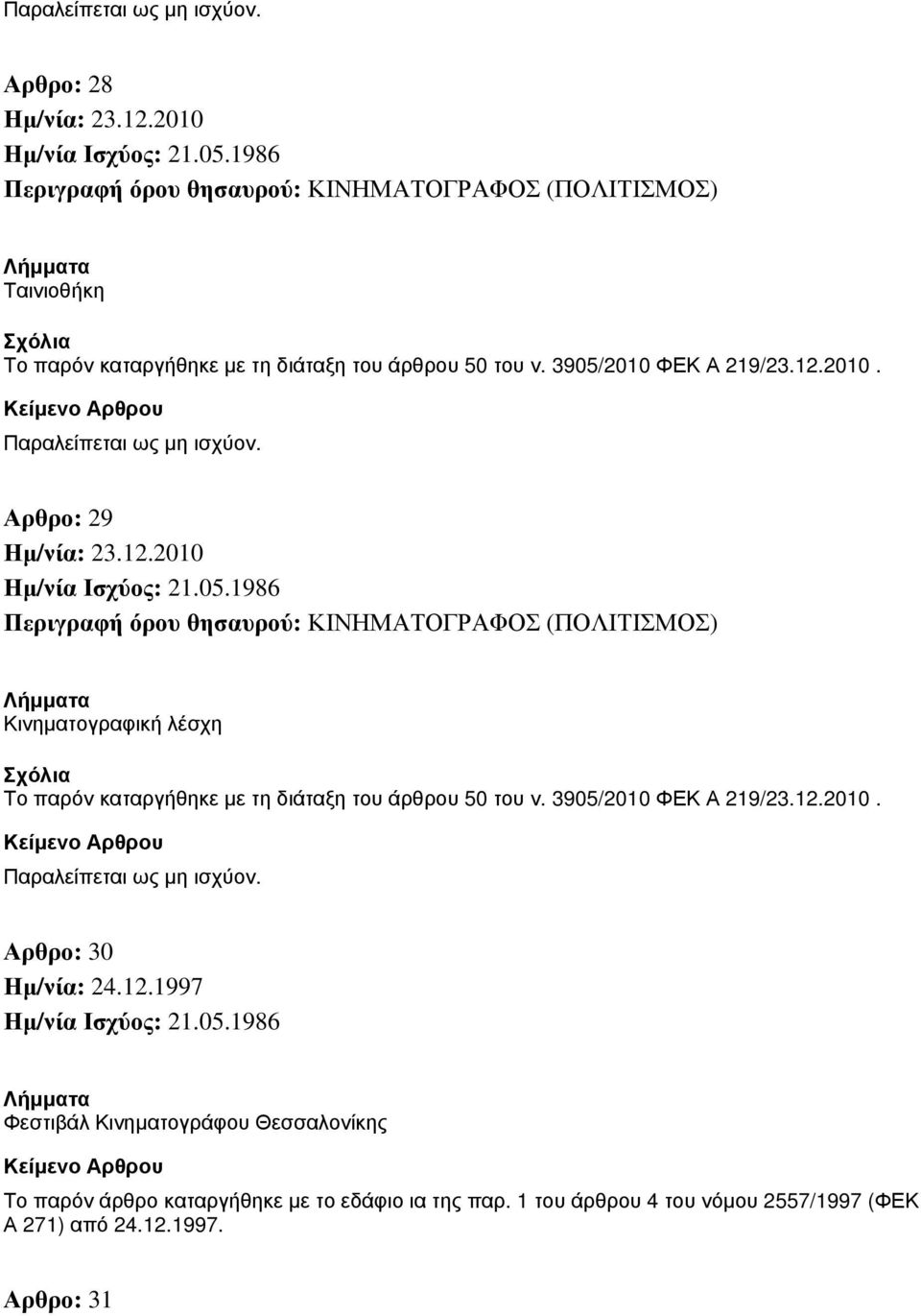 Παραλείπεται ως μη ισχύον.

Αρθρο: 28
Ημ/νία: 23.12.2010
Ημ/νία Ισχύος: 21.05.1986
Περιγραφή όρου θησαυρού: ΚΙΝΗΜΑΤΟΓΡΑΦΟΣ (ΠΟΛΙΤΙΣΜΟΣ)

Λήμματα
Ταινιοθήκη

Σχόλια
Το παρόν καταργήθηκε με τη διάταξη του άρθρου 50 του ν. 3905/2010 ΦΕΚ Α 219/23.12.2010.

Κείμενο Αρθρου
Παραλείπεται ως μη ισχύον.

Αρθρο: 29
Ημ/νία: 23.12.2010
Ημ/νία Ισχύος: 21.05.1986
Περιγραφή όρου θησαυρού: ΚΙΝΗΜΑΤΟΓΡΑΦΟΣ (ΠΟΛΙΤΙΣΜΟΣ)

Λήμματα
Κινηματογραφική λέσχη

Σχόλια
Το παρόν καταργήθηκε με τη διάταξη του άρθρου 50 του ν. 3905/2010 ΦΕΚ Α 219/23.12.2010.

Κείμενο Αρθρου
Παραλείπεται ως μη ισχύον.

Αρθρο: 30
Ημ/νία: 24.12.1997
Ημ/νία Ισχύος: 21.05.1986

Λήμματα
Φεστιβάλ Κινηματογράφου Θεσσαλονίκης

Κείμενο Αρθρου
Το παρόν άρθρο καταργήθηκε με το εδάφιο ια της παρ. 1 του άρθρου 4 του νόμου 2557/1997 (ΦΕΚ Α 271) από 24.12.1997.

Αρθρο: 31